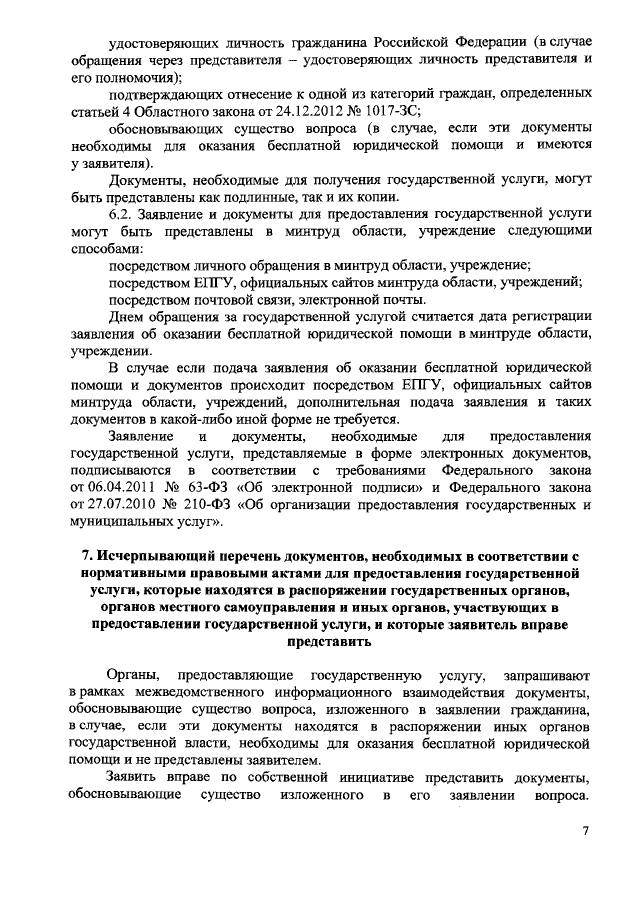 удостоверяющих личность гражданина Российской Федерации (в случае обращения через представителя – удостоверяющих личность представителя и его полномочия);

подтверждающих отнесение к одной из категорий граждан, определенных статьей 4 Областного закона от 24.12.2012 № 1017-ЗС;

обосновывающих существо вопроса (в случае, если эти документы необходимы для оказания бесплатной юридической помощи и имеются у заявителя).

Документы, необходимые для получения государственной услуги, могут быть представлены как подлинные, так и их копии.

6.2. Заявление и документы для предоставления государственной услуги могут быть представлены в минтруд области, учреждение следующими способами:

посредством личного обращения в минтруд области, учреждение;

посредством ЕПГУ, официальных сайтов минтруда области, учреждений;

посредством почтовой связи, электронной почты.

Днем обращения за государственной услугой считается дата регистрации заявления об оказании бесплатной юридической помощи в минтруде области, учреждении.

В случае если подача заявления об оказании бесплатной юридической помощи и документов происходит посредством ЕПГУ, официальных сайтов минтруда области, учреждений, дополнительная подача заявления и таких документов в какой-либо иной форме не требуется.

Заявление и документы, необходимые для предоставления государственной услуги, представляемые в форме электронных документов, подписываются в соответствии с требованиями Федерального закона от 06.04.2011 № 63-ФЗ «Об электронной подписи» и Федерального закона от 27.07.2010 № 210-ФЗ «Об организации предоставления государственных и муниципальных услуг».

7. Исчерпывающий перечень документов, необходимых в соответствии с нормативными правовыми актами для предоставления государственной услуги, которые находятся в распоряжении государственных органов, органов местного самоуправления и иных органов, участвующих в предоставлении государственной услуги, и которые заявитель вправе представить

Органы, предоставляющие государственную услугу, запрашивают в рамках межведомственного информационного взаимодействия документы, обосновывающие существо вопроса, изложенного в заявлении гражданина, в случае, если эти документы находятся в распоряжении иных органов государственной власти, необходимы для оказания бесплатной юридической помощи и не представлены заявителем.

Заявить вправе по собственной инициативе представить документы, обосновывающие существо изложенного в его заявлении вопроса.

7